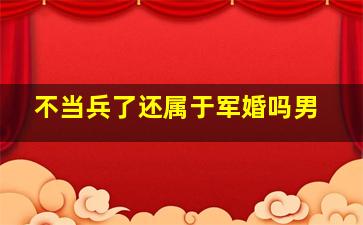 不当兵了还属于军婚吗男